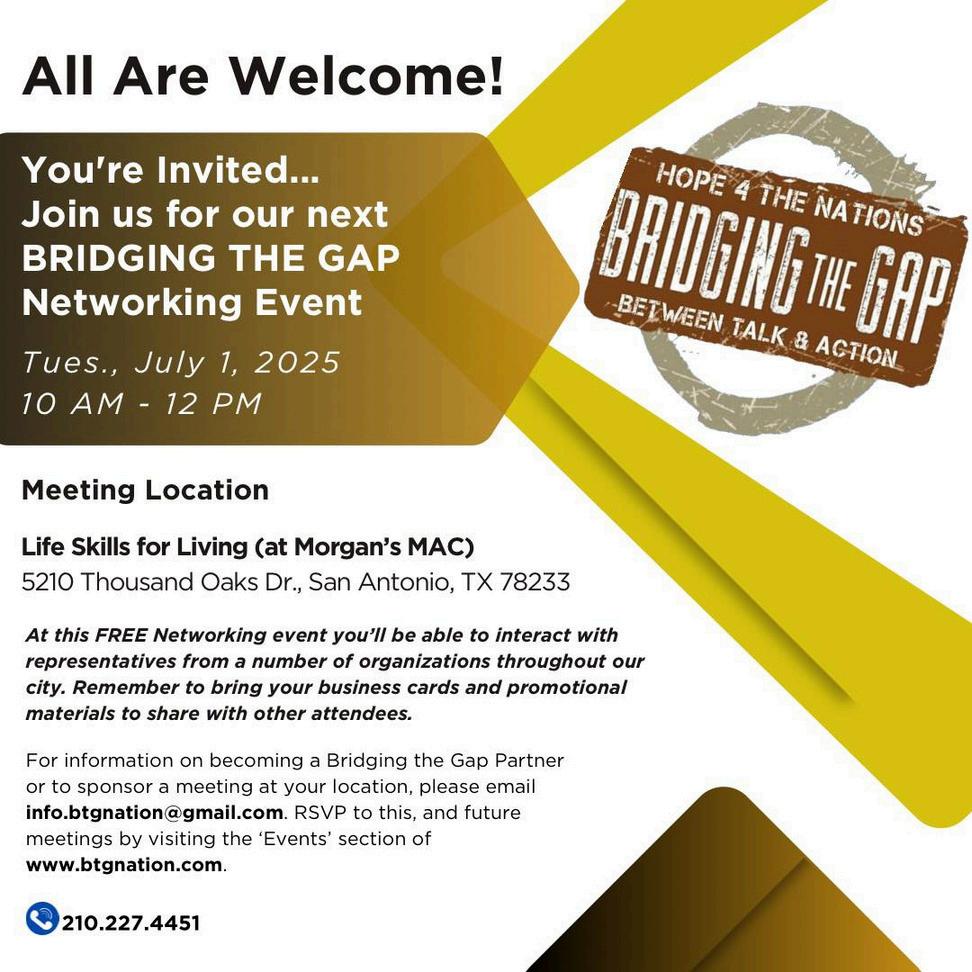 All Are Welcome!

You're Invited...
Join us for our next
BRIDGING THE GAP
Networking Event

Tues., July 1, 2025
10 AM - 12 PM

HOPE 4 THE NATIONS
BRIDGING THE GAP
BETWEEN TALK & ACTION

Meeting Location

Life Skills for Living (at Morgan's MAC)
5210 Thousand Oaks Dr., San Antonio, TX 78233

At this FREE Networking event you'll be able to interact with representatives from a number of organizations throughout our city. Remember to bring your business cards and promotional materials to share with other attendees.

For information on becoming a Bridging the Gap Partner or to sponsor a meeting at your location, please email info.btgnation@gmail.com. RSVP to this, and future meetings by visiting the 'Events' section of www.btgnation.com.

210.227.4451